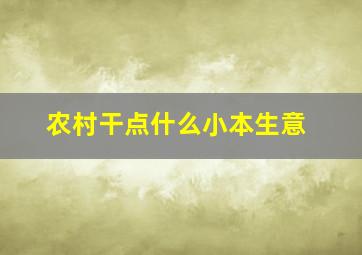 农村干点什么小本生意